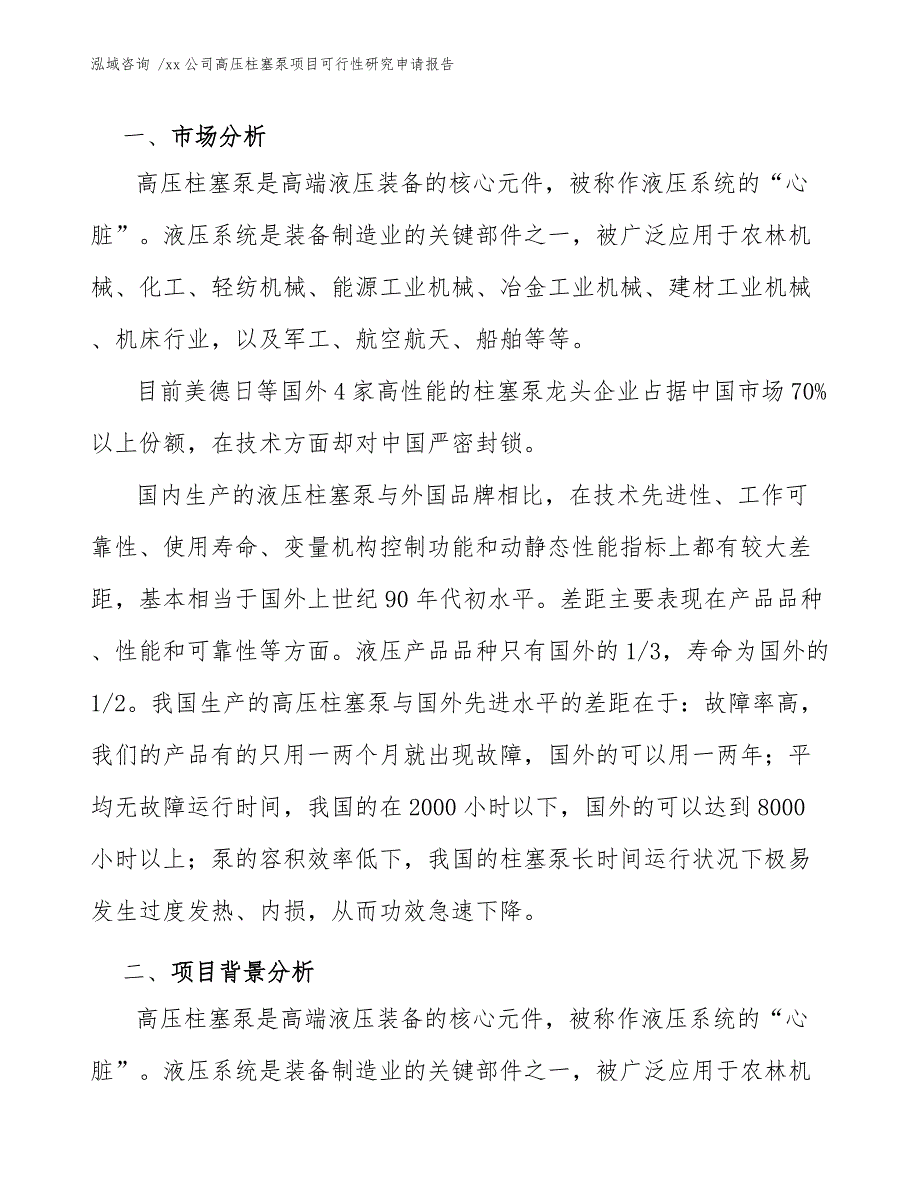 泓域咨询 /xx 公司高压柱塞泵项目可行性研究申请报告

一、市场分析

高压柱塞泵是高端液压装备的核心元件，被称作液压系统的“心脏”。液压系统是装备制造业的关键部件之一，被广泛应用于农林机械、化工、轻纺机械、能源工业机械、冶金工业机械、建材工业机械、机床行业，以及军工、航空航天、船舶等等。

目前美德日等国外 4 家高性能的柱塞泵龙头企业占据中国市场 70%以上份额，在技术方面却对中国严密封锁。

国内生产的液压柱塞泵与外国品牌相比，在技术先进性、工作可靠性、使用寿命、变量机构控制功能和动静态性能指标上都有较大差距，基本相当于国外上世纪 90 年代初水平。差距主要表现在产品品种、性能和可靠性等方面。液压产品品种只有国外的 1/3，寿命为国外的 1/2。我国生产的高压柱塞泵与国外先进水平的差距在于：故障率高，我们的产品有的只用一两个月就出现故障，国外的可以用一两年；平均无故障运行时间，我国的在 2000 小时以下，国外的可以达到 8000 小时以上；泵的容积效率低下，我国的柱塞泵长时间运行状况下极易发生过度发热、内损，从而功效急速下降。

二、项目背景分析

高压柱塞泵是高端液压装备的核心元件，被称作液压系统的“心脏”。液压系统是装备制造业的关键部件之一，被广泛应用于农林机